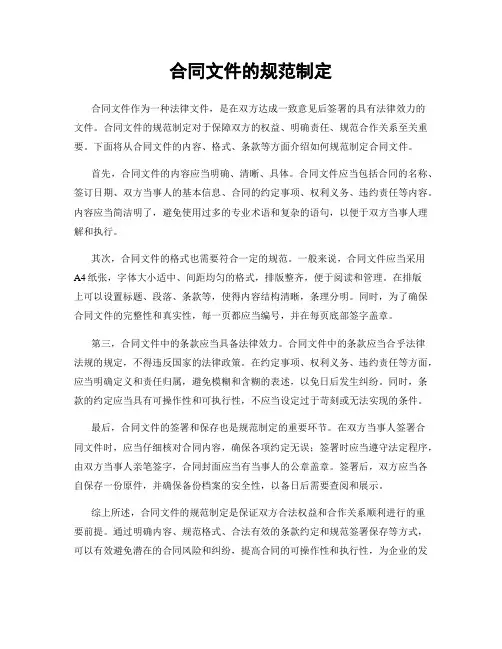 合同文件的规范制定

合同文件作为一种法律文件，是在双方达成一致意见后签署的具有法律效力的文件。合同文件的规范制定对于保障双方的权益、明确责任、规范合作关系至关重要。下面将从合同文件的内容、格式、条款等方面介绍如何规范制定合同文件。

首先，合同文件的内容应当明确、清晰、具体。合同文件应当包括合同的名称、签订日期、双方当事人的基本信息、合同的约定事项、权利义务、违约责任等内容。内容应当简洁明了，避免使用过多的专业术语和复杂的语句，以便于双方当事人理解和执行。

其次，合同文件的格式也需要符合一定的规范。一般来说，合同文件应当采用A4纸张，字体大小适中、间距均匀的格式，排版整齐，便于阅读和管理。在排版上可以设置标题、段落、条款等，使得内容结构清晰，条理分明。同时，为了确保合同文件的完整性和真实性，每一页都应当编号，并在每页底部签字盖章。

第三，合同文件中的条款应当具备法律效力。合同文件中的条款应当合乎法律法规的规定，不得违反国家的法律政策。在约定事项、权利义务、违约责任等方面，应当明确定义和责任归属，避免模糊和含糊的表述，以免日后发生纠纷。同时，条款的约定应当具有可操作性和可执行性，不应当设定过于苛刻或无法实现的条件。

最后，合同文件的签署和保存也是规范制定的重要环节。在双方当事人签署合同文件时，应当仔细核对合同内容，确保各项约定无误；签署时应当遵守法定程序，由双方当事人亲笔签字，合同封面应当有当事人的公章盖章。签署后，双方应当各自保存一份原件，并确保备份档案的安全性，以备日后需要查阅和展示。

综上所述，合同文件的规范制定是保证双方合法权益和合作关系顺利进行的重要前提。通过明确内容、规范格式、合法有效的条款约定和规范签署保存等方式，可以有效避免潜在的合同风险和纠纷，提高合同的可操作性和执行性，为企业的发